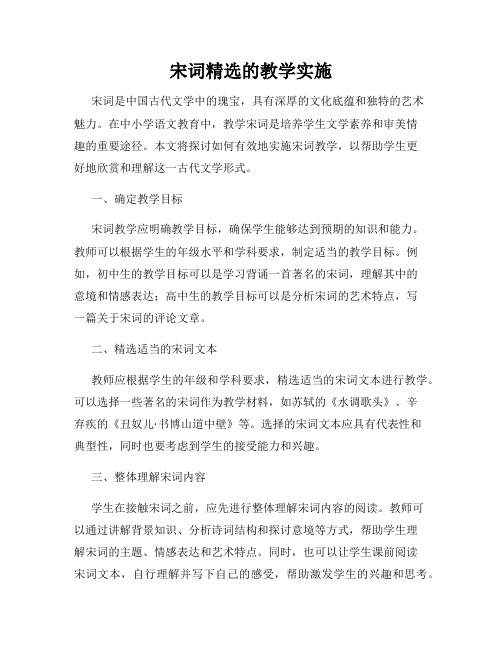 宋词精选的教学实施

宋词是中国古代文学中的瑰宝，具有深厚的文化底蕴和独特的艺术魅力。在中小学语文教育中，教学宋词是培养学生文学素养和审美情趣的重要途径。本文将探讨如何有效地实施宋词教学，以帮助学生更好地欣赏和理解这一古代文学形式。

一、确定教学目标

宋词教学应明确教学目标，确保学生能够达到预期的知识和能力。教师可以根据学生的年级水平和学科要求，制定适当的教学目标。例如，初中生的教学目标可以是学习背诵一首著名的宋词，理解其中的意境和情感表达；高中生的教学目标可以是分析宋词的艺术特点，写一篇关于宋词的评论文章。

二、精选适当的宋词文本

教师应根据学生的年级和学科要求，精选适当的宋词文本进行教学。可以选择一些著名的宋词作为教学材料，如苏轼的《水调歌头》、辛弃疾的《丑奴儿·书博山道中壁》等。选择的宋词文本应具有代表性和典型性，同时也要考虑到学生的接受能力和兴趣。

三、整体理解宋词内容

学生在接触宋词之前，应先进行整体理解宋词内容的阅读。教师可以通过讲解背景知识、分析诗词结构和探讨意境等方式，帮助学生理解宋词的主题、情感表达和艺术特点。同时，也可以让学生课前阅读宋词文本，自行理解并写下自己的感受，帮助激发学生的兴趣和思考。